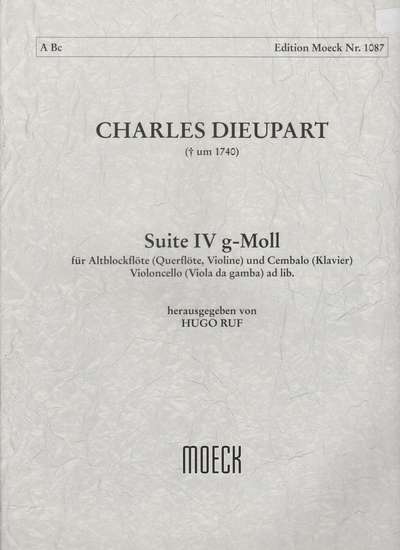 A Bc

Edition Moeck Nr. 1087

CHARLES DIEUPART

(† um 1740)

Suite IV g-Moll

für Altblockflöte (Querflöte, Violine) und Cembalo (Klavier) Violoncello (Viola da gamba) ad lib.

herausgegeben von
HUGO RUF

MOECK